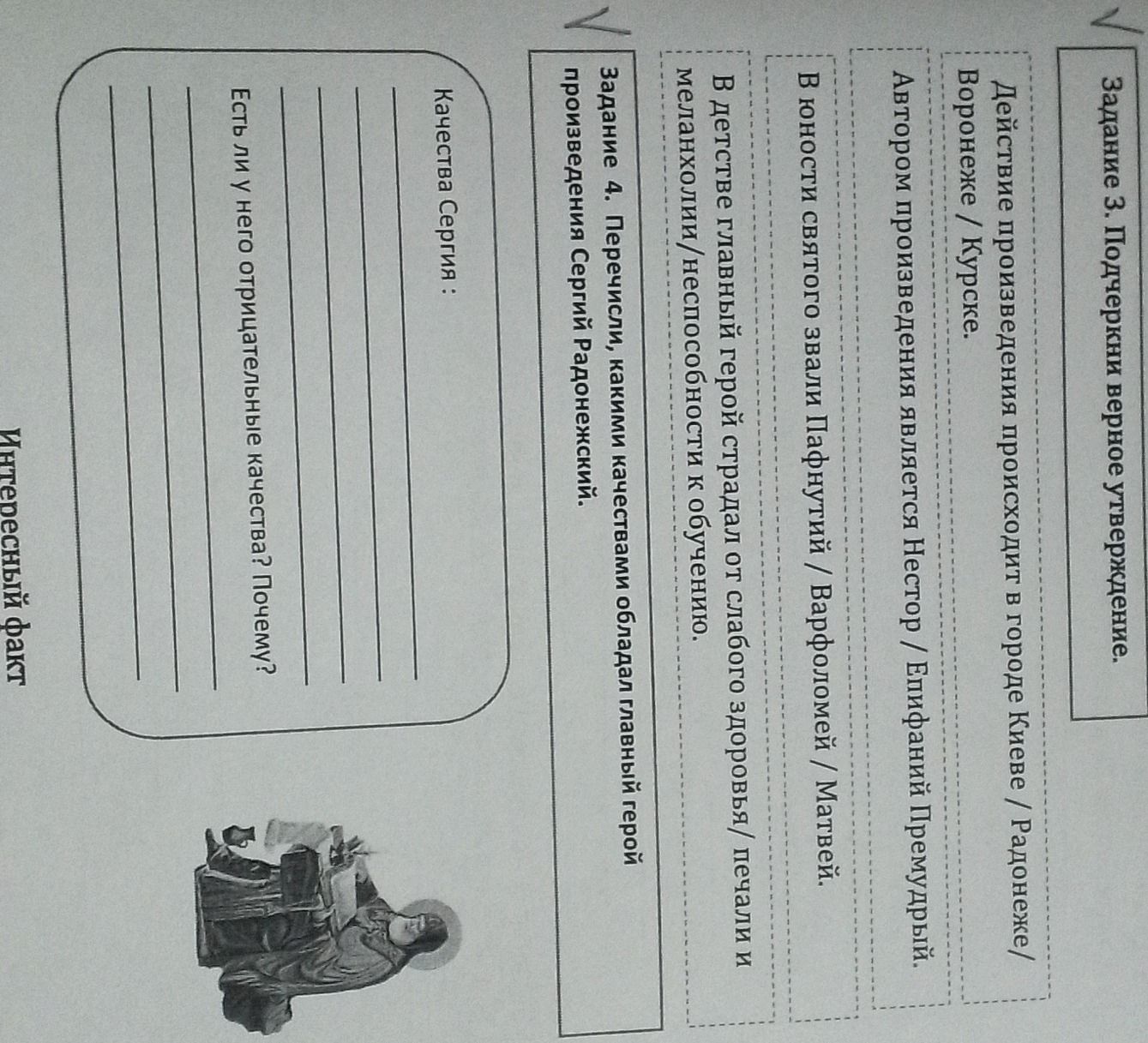 Задание 3. Подчеркни верное утверждение.

Действие произведения происходит в городе Киеве / Радонеже/ Воронеже / Курске.

Автором произведения является Нестор / Епифаний Премудрый.

В юности святого звали Пафнутий / Варфоломей / Матвей.

В детстве главный герой страдал от слабого здоровья/ печали и меланхолии/неспособности к обучению.

Задание 4. Перечисли, какими качествами обладал главный герой произведения Сергий Радонежский.

Качества Сергия :

Есть ли у него отрицательные качества? Почему?

Интересный факт